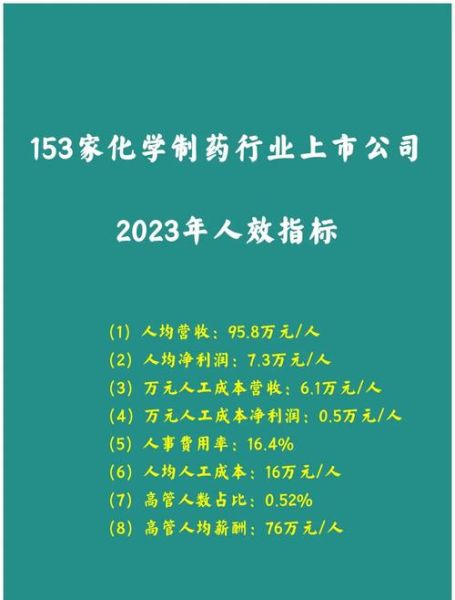 153家化学制药行业上市公司

2023年人效指标

(1) 人均营收：95.8万元/人
(2) 人均净利润：7.3万元/人
(3) 万元人工成本营收：6.1万元/人
(4) 万元人工成本净利润：0.5万元/人
(5) 人事费用率：16.4%
(6) 人均人工成本：16万元/人
(7) 高管人数占比：0.52%
(8) 高管人均薪酬：76万元/人